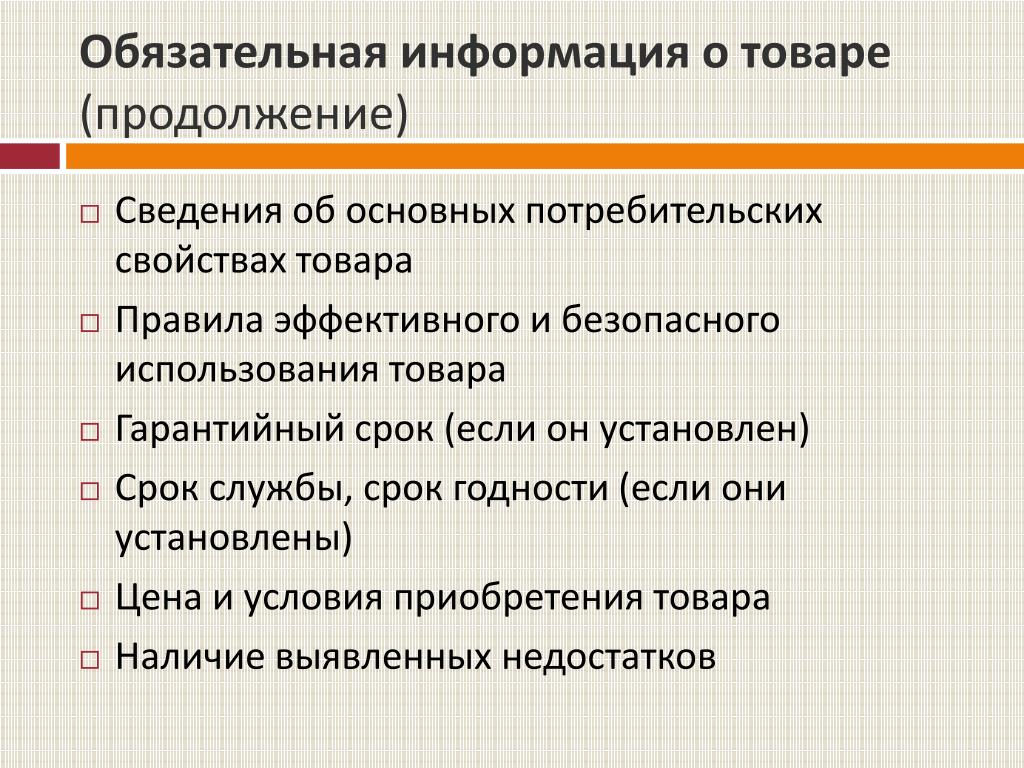 Обязательная информация о товаре (продолжение)

□ Сведения об основных потребительских свойствах товара
□ Правила эффективного и безопасного использования товара
□ Гарантийный срок (если он установлен)
□ Срок службы, срок годности (если они установлены)
□ Цена и условия приобретения товара
□ Наличие выявленных недостатков